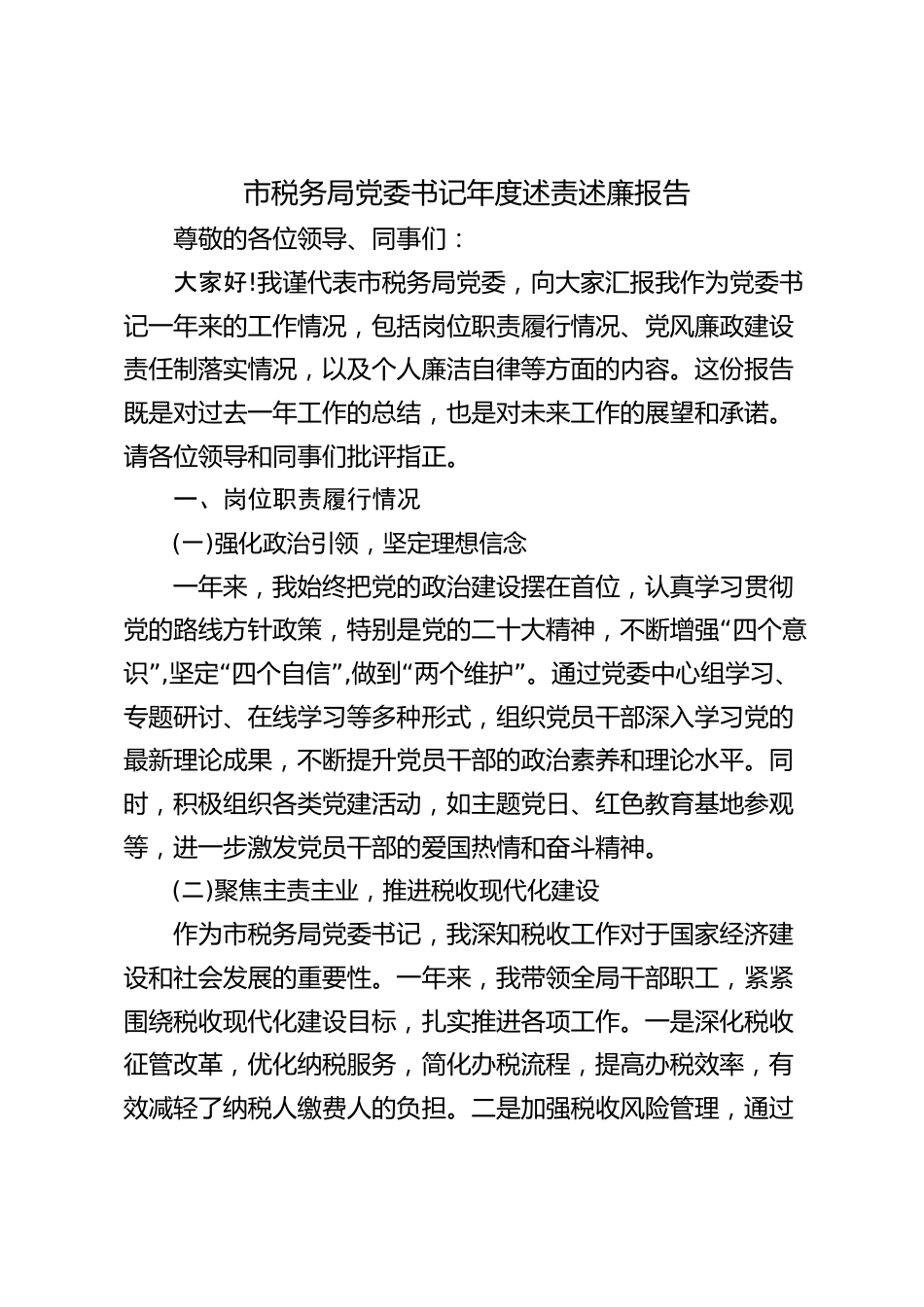 市税务局党委书记年度述责述廉报告

尊敬的各位领导、同事们：

大家好!我谨代表市税务局党委，向大家汇报我作为党委书记一年来的工作情况，包括岗位职责履行情况、党风廉政建设责任制落实情况，以及个人廉洁自律等方面的内容。这份报告既是对过去一年工作的总结，也是对未来工作的展望和承诺。请各位领导和同事们批评指正。

一、岗位职责履行情况

(一)强化政治引领，坚定理想信念

一年来，我始终把党的政治建设摆在首位，认真学习贯彻党的路线方针政策，特别是党的二十大精神，不断增强“四个意识”,坚定“四个自信”,做到“两个维护”。通过党委中心组学习、专题研讨、在线学习等多种形式，组织党员干部深入学习党的最新理论成果，不断提升党员干部的政治素养和理论水平。同时，积极组织各类党建活动，如主题党日、红色教育基地参观等，进一步激发党员干部的爱国热情和奋斗精神。

(二)聚焦主责主业，推进税收现代化建设

作为市税务局党委书记，我深知税收工作对于国家经济建设和社会发展的重要性。一年来，我带领全局干部职工，紧紧围绕税收现代化建设目标，扎实推进各项工作。一是深化税收征管改革，优化纳税服务，简化办税流程，提高办税效率，有效减轻了纳税人缴费人的负担。二是加强税收风险管理，通过